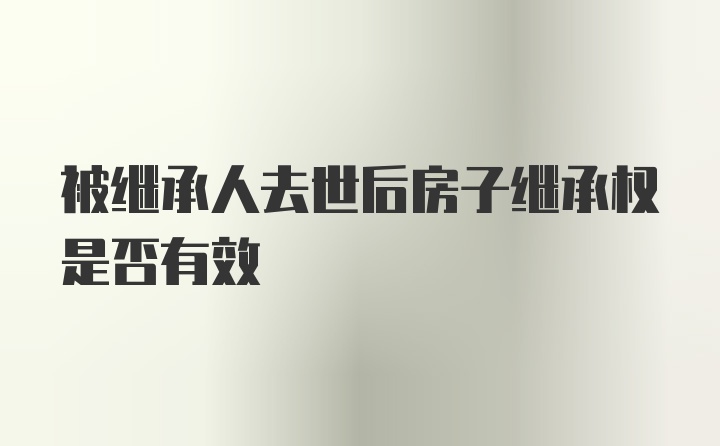 被继承人去世后房子继承权是否有效